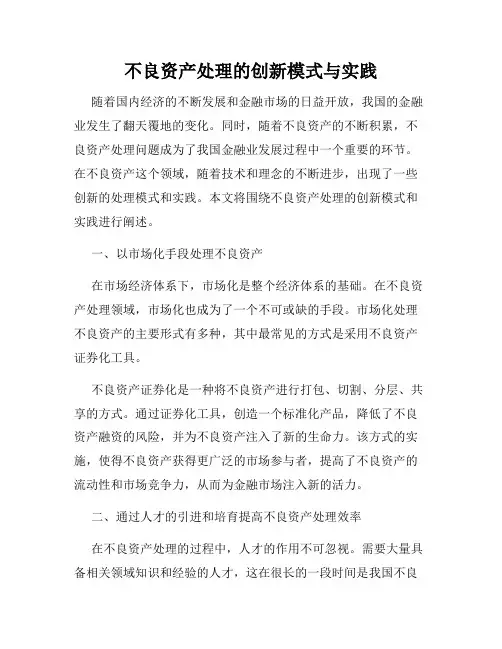 不良资产处理的创新模式与实践

随着国内经济的不断发展和金融市场的日益开放，我国的金融业发生了翻天覆地的变化。同时，随着不良资产的不断积累，不良资产处理问题成为了我国金融业发展过程中一个重要的环节。在不良资产这个领域，随着技术和理念的不断进步，出现了一些创新的处理模式和实践。本文将围绕不良资产处理的创新模式和实践进行阐述。

一、以市场化手段处理不良资产

在市场经济体系下，市场化是整个经济体系的基础。在不良资产处理领域，市场化也成为了一个不可或缺的手段。市场化处理不良资产的主要形式有多种，其中最常见的方式是采用不良资产证券化工具。

不良资产证券化是一种将不良资产进行打包、切割、分层、共享的方式。通过证券化工具，创造一个标准化产品，降低了不良资产融资的风险，并为不良资产注入了新的生命力。该方式的实施，使得不良资产获得更广泛的市场参与者，提高了不良资产的流动性和市场竞争力，从而为金融市场注入新的活力。

二、通过人才的引进和培育提高不良资产处理效率

在不良资产处理的过程中，人才的作用不可忽视。需要大量具备相关领域知识和经验的人才，这在很长的一段时间是我国不良